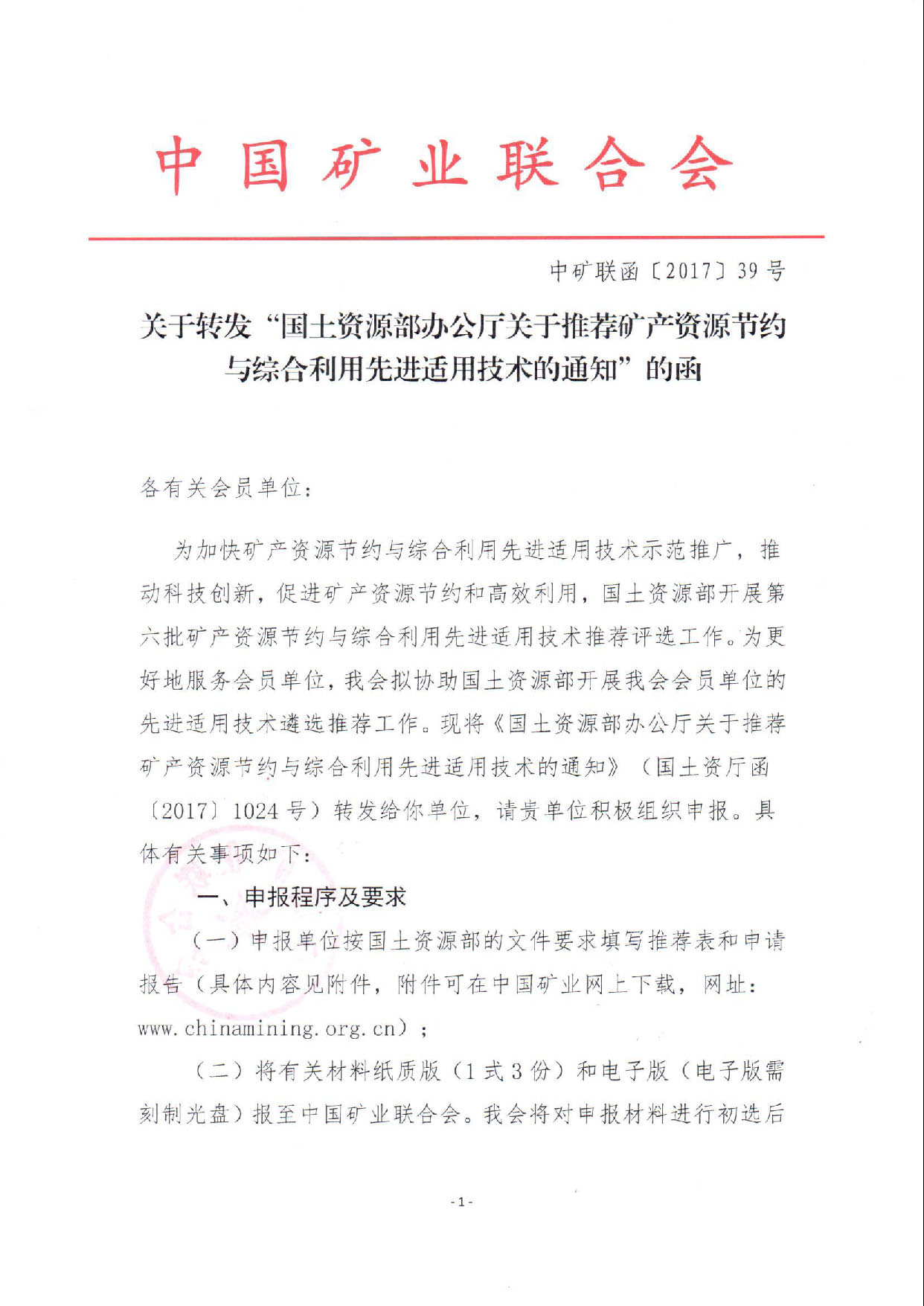 中国矿业联合会

中矿联函〔2017〕39号

关于转发“国土资源部办公厅关于推荐矿产资源节约与综合利用先进适用技术的通知”的函

各有关会员单位：

为加快矿产资源节约与综合利用先进适用技术示范推广，推动科技创新，促进矿产资源节约和高效利用，国土资源部开展第六批矿产资源节约与综合利用先进适用技术推荐评选工作。为更好地服务会员单位，我会拟协助国土资源部开展我会会员单位的先进适用技术遴选推荐工作。现将《国土资源部办公厅关于推荐矿产资源节约与综合利用先进适用技术的通知》（国土资厅函〔2017〕1024号）转发给你单位，请贵单位积极组织申报。具体有关事项如下：

一、申报程序及要求

（一）申报单位按国土资源部的文件要求填写推荐表和申请报告（具体内容见附件，附件可在中国矿业网上下载，网址：www.chinamining.org.cn）；

（二）将有关材料纸质版（1式3份）和电子版（电子版需刻制光盘）报至中国矿业联合会。我会将对申报材料进行初选后

-1-